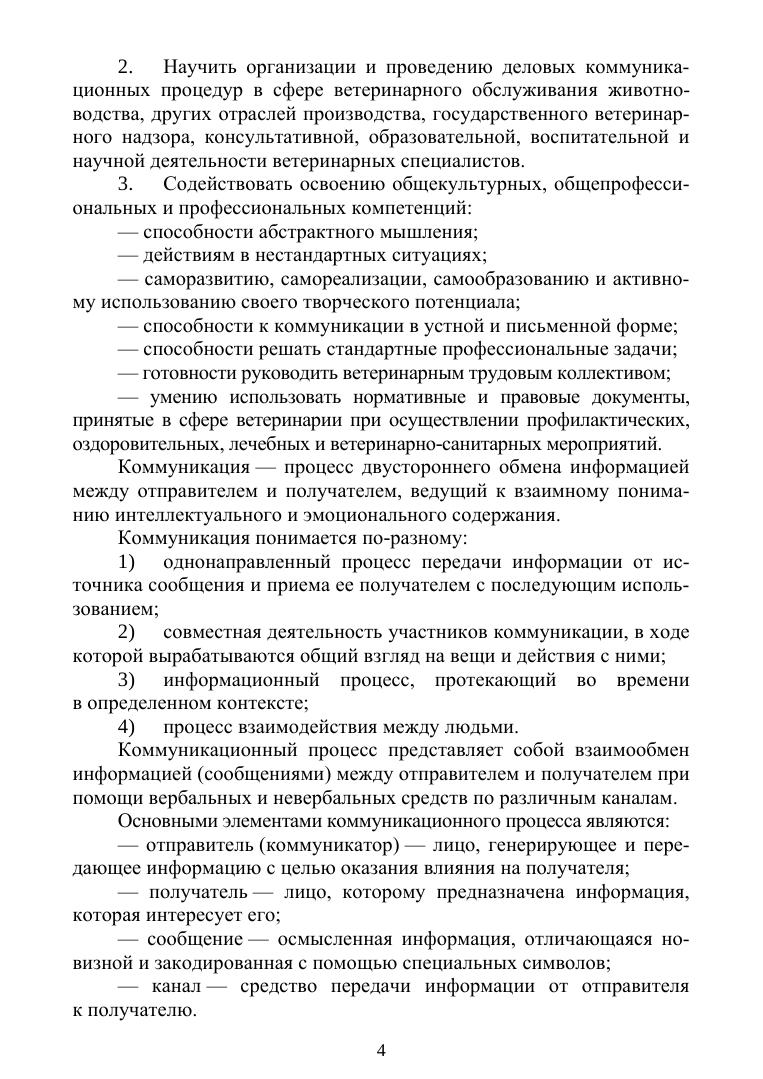 2. Научить организации и проведению деловых коммуникационных процедур в сфере ветеринарного обслуживания животноводства, других отраслей производства, государственного ветеринарного надзора, консультативной, образовательной, воспитательной и научной деятельности ветеринарных специалистов.

3. Содействовать освоению общекультурных, общепрофессиональных и профессиональных компетенций:

— способности абстрактного мышления;

— действиям в нестандартных ситуациях;

— саморазвитию, самореализации, самообразованию и активному использованию своего творческого потенциала;

— способности к коммуникации в устной и письменной форме;

— способности решать стандартные профессиональные задачи;

— готовности руководить ветеринарным трудовым коллективом;

— умению использовать нормативные и правовые документы, принятые в сфере ветеринарии при осуществлении профилактических, оздоровительных, лечебных и ветеринарно-санитарных мероприятий.

Коммуникация — процесс двустороннего обмена информацией между отправителем и получателем, ведущий к взаимному пониманию интеллектуального и эмоционального содержания.

Коммуникация понимается по-разному:

1) однонаправленный процесс передачи информации от источника сообщения и приема ее получателем с последующим использованием;

2) совместная деятельность участников коммуникации, в ходе которой вырабатываются общий взгляд на вещи и действия с ними;

3) информационный процесс, протекающий во времени в определенном контексте;

4) процесс взаимодействия между людьми.

Коммуникационный процесс представляет собой взаимообмен информацией (сообщениями) между отправителем и получателем при помощи вербальных и невербальных средств по различным каналам.

Основными элементами коммуникационного процесса являются:

— отправитель (коммуникатор) — лицо, генерирующее и передающее информацию с целью оказания влияния на получателя;

— получатель — лицо, которому предназначена информация, которая интересует его;

— сообщение — осмысленная информация, отличающаяся новизной и закодированная с помощью специальных символов;

— канал — средство передачи информации от отправителя к получателю.

4